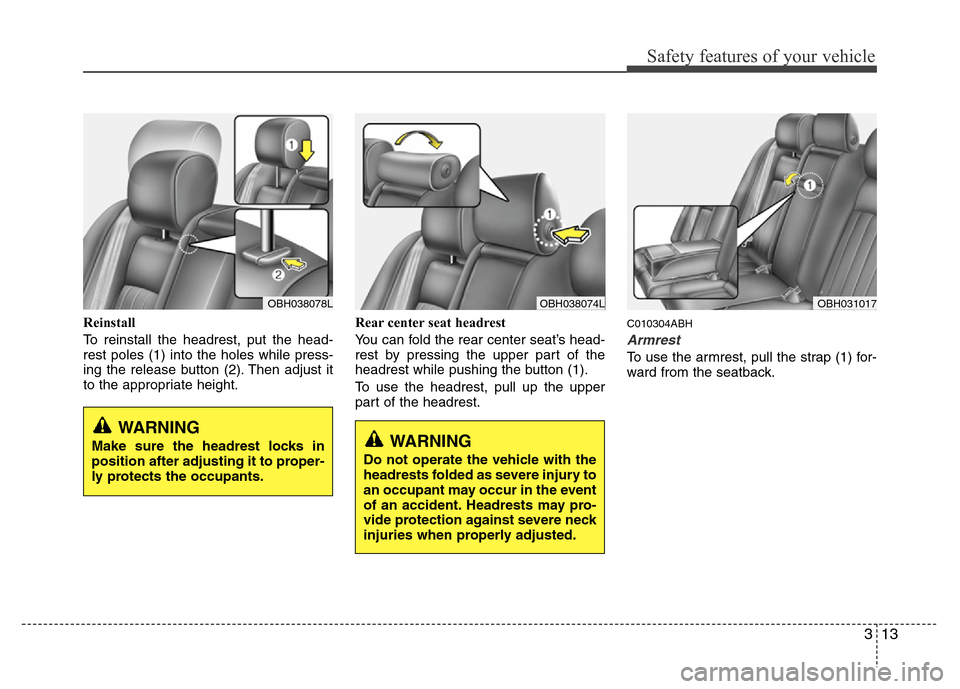 Safety features of your vehicle

1
2
OBH038078L

Reinstall

To reinstall the headrest, put the headrest poles (1) into the holes while pressing the release button (2). Then adjust it to the appropriate height.

WARNING
Make sure the headrest locks in position after adjusting it to properly protects the occupants.

1
OBH038074L

Rear center seat headrest

You can fold the rear center seat's headrest by pressing the upper part of the headrest while pushing the button (1).

To use the headrest, pull up the upper part of the headrest.

WARNING
Do not operate the vehicle with the headrests folded as severe injury to an occupant may occur in the event of an accident. Headrests may provide protection against severe neck injuries when properly adjusted.

1
OBH031017

C010304ABH

Armrest

To use the armrest, pull the strap (1) forward from the seatback.

3 13

carmanualsonline.info